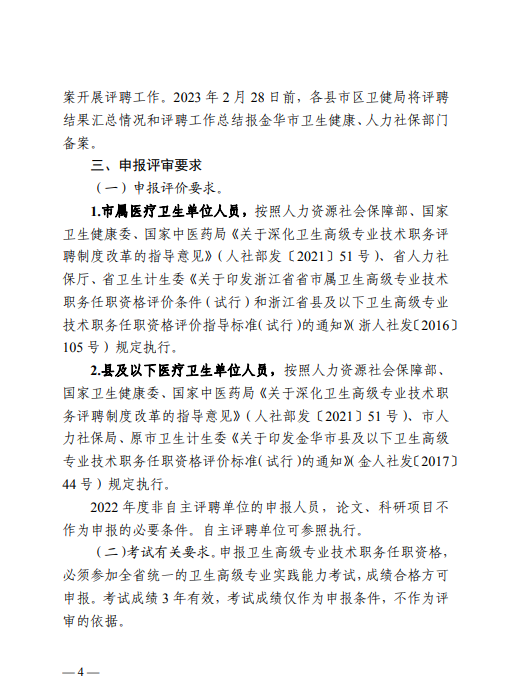 案开展评聘工作。2023 年 2 月 28 日前，各县市区卫健局将评聘结果汇总情况和评聘工作总结报金华市卫生健康、人力社保部门备案。

三、申报评审要求

（一）申报评价要求。

1.市属医疗卫生单位人员，按照人力资源社会保障部、国家卫生健康委、国家中医药局《关于深化卫生高级专业技术职务评聘制度改革的指导意见》（人社部发〔2021〕51 号）、省人力社保厅、省卫生计生委《关于印发浙江省省市属卫生高级专业技术职务任职资格评价条件（试行）和浙江省县及以下卫生高级专业技术职务任职资格评价指导标准（试行）的通知》（浙人社发〔2016〕105 号）规定执行。

2.县及以下医疗卫生单位人员，按照人力资源社会保障部、国家卫生健康委、国家中医药局《关于深化卫生高级专业技术职务评聘制度改革的指导意见》（人社部发〔2021〕51 号）、市人力社保局、原市卫生计生委《关于印发金华市县及以下卫生高级专业技术职务任职资格评价标准（试行）的通知》（金人社发〔2017〕44 号）规定执行。

2022 年度非自主评聘单位的申报人员，论文、科研项目不作为申报的必要条件。自主评聘单位可参照执行。

（二）考试有关要求。申报卫生高级专业技术职务任职资格，必须参加全省统一的卫生高级专业实践能力考试，成绩合格方可申报。考试成绩 3 年有效，考试成绩仅作为申报条件，不作为评审的依据。

— 4 —